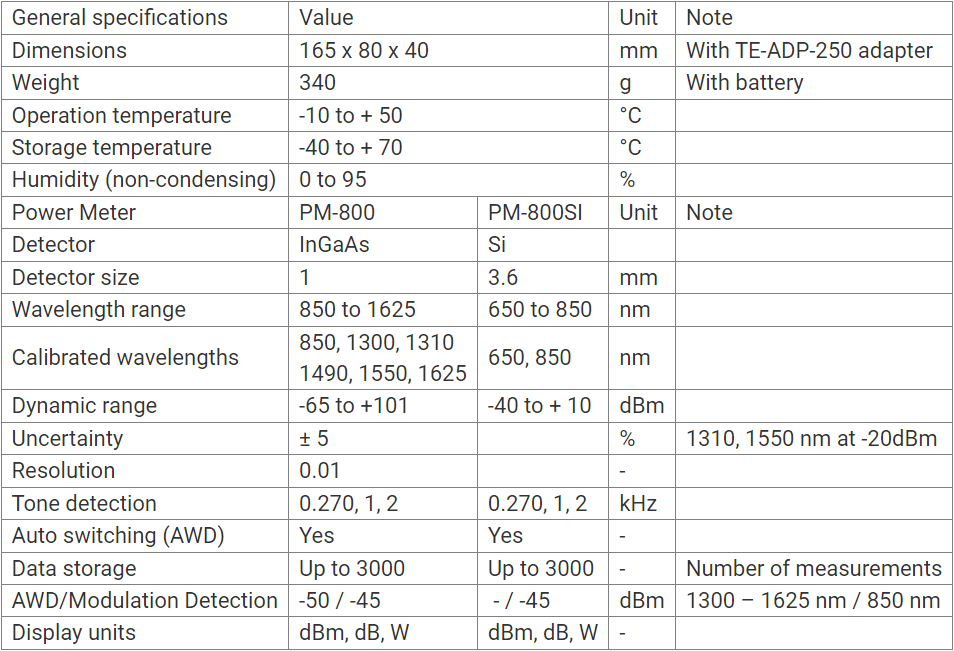 | General specifications | Value | | Unit | Note |
|---|---|---|---|---|
| Dimensions | 165 x 80 x 40 | | mm | With TE-ADP-250 adapter |
| Weight | 340 | | g | With battery |
| Operation temperature | -10 to + 50 | | °C | |
| Storage temperature | -40 to + 70 | | °C | |
| Humidity (non-condensing) | 0 to 95 | | % | |
| Power Meter | PM-800 | PM-800SI | Unit | Note |
| Detector | InGaAs | Si | | |
| Detector size | 1 | 3.6 | mm | |
| Wavelength range | 850 to 1625 | 650 to 850 | nm | |
| Calibrated wavelengths | 850, 1300, 1310 1490, 1550, 1625 | 650, 850 | nm | |
| Dynamic range | -65 to +101 | -40 to + 10 | dBm | |
| Uncertainty | ± 5 | | % | 1310, 1550 nm at -20dBm |
| Resolution | 0.01 | | - | |
| Tone detection | 0.270, 1, 2 | 0.270, 1, 2 | kHz | |
| Auto switching (AWD) | Yes | Yes | - | |
| Data storage | Up to 3000 | Up to 3000 | - | Number of measurements |
| AWD/Modulation Detection | -50 / -45 | - / -45 | dBm | 1300 – 1625 nm / 850 nm |
| Display units | dBm, dB, W | dBm, dB, W | - | |